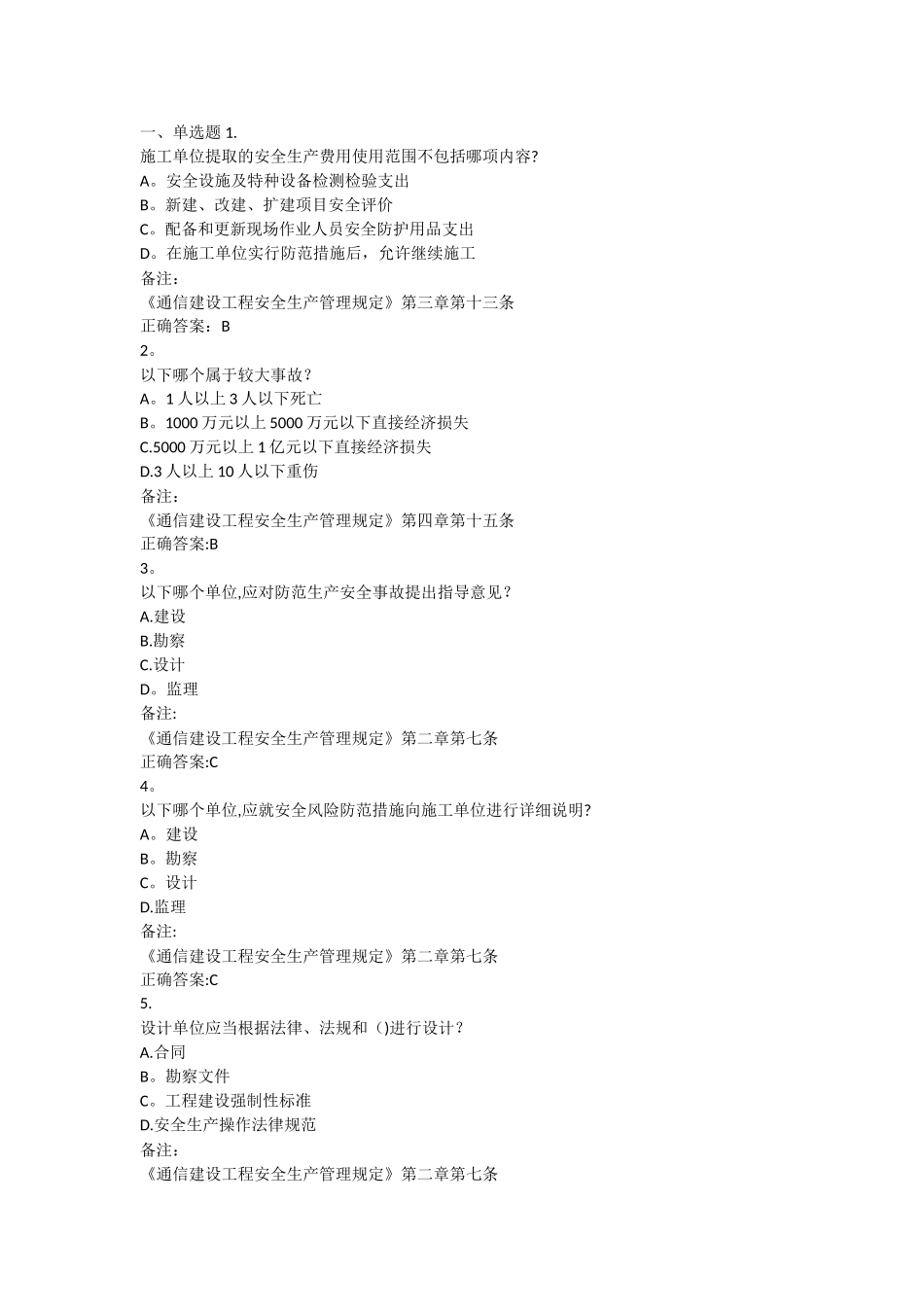 一、单选题 1.
施工单位提取的安全生产费用使用范围不包括哪项内容?
A。安全设施及特种设备检测检验支出
B。新建、改建、扩建项目安全评价
C。配备和更新现场作业人员安全防护用品支出
D。在施工单位实行防范措施后，允许继续施工
备注:
《通信建设工程安全生产管理规定》第三章第十三条
正确答案：B
2。
以下哪个属于较大事故？
A。1 人以上 3 人以下死亡
B。1000 万元以上 5000 万元以下直接经济损失
C.5000 万元以上 1 亿元以下直接经济损失
D.3 人以上 10 人以下重伤
备注:
《通信建设工程安全生产管理规定》第四章第十五条
正确答案:B
3。
以下哪个单位,应对防范生产安全事故提出指导意见？
A.建设
B.勘察
C.设计
D。监理
备注:
《通信建设工程安全生产管理规定》第二章第七条
正确答案:C
4。
以下哪个单位,应就安全风险防范措施向施工单位进行详细说明?
A。建设
B。勘察
C。设计
D.监理
备注:
《通信建设工程安全生产管理规定》第二章第七条
正确答案:C
5.
设计单位应当根据法律、法规和（)进行设计？
A.合同
B。勘察文件
C。工程建设强制性标准
D.安全生产操作法律规范
备注:
《通信建设工程安全生产管理规定》第二章第七条